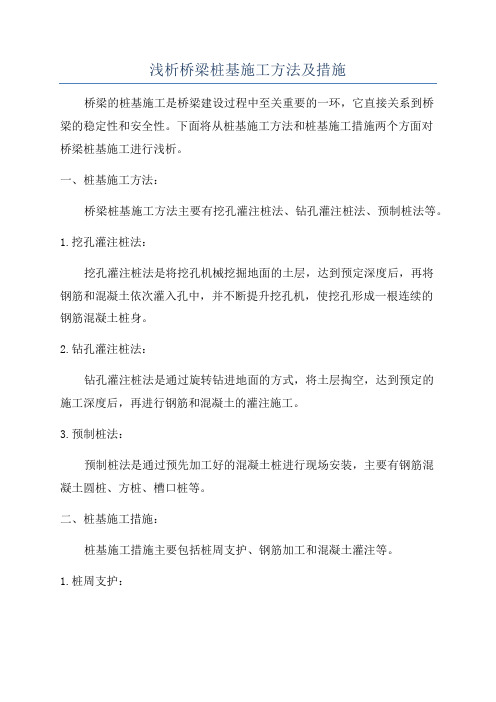 浅析桥梁桩基施工方法及措施

桥梁的桩基施工是桥梁建设过程中至关重要的一环，它直接关系到桥梁的稳定性和安全性。下面将从桩基施工方法和桩基施工措施两个方面对桥梁桩基施工进行浅析。

一、桩基施工方法：

桥梁桩基施工方法主要有挖孔灌注桩法、钻孔灌注桩法、预制桩法等。

1.挖孔灌注桩法：

挖孔灌注桩法是将挖孔机械挖掘地面的土层，达到预定深度后，再将钢筋和混凝土依次灌入孔中，并不断提升挖孔机，使挖孔形成一根连续的钢筋混凝土桩身。

2.钻孔灌注桩法：

钻孔灌注桩法是通过旋转钻进地面的方式，将土层掏空，达到预定的施工深度后，再进行钢筋和混凝土的灌注施工。

3.预制桩法：

预制桩法是通过预先加工好的混凝土桩进行现场安装，主要有钢筋混凝土圆桩、方桩、槽口桩等。

二、桩基施工措施：

桩基施工措施主要包括桩周支护、钢筋加工和混凝土灌注等。

1.桩周支护：